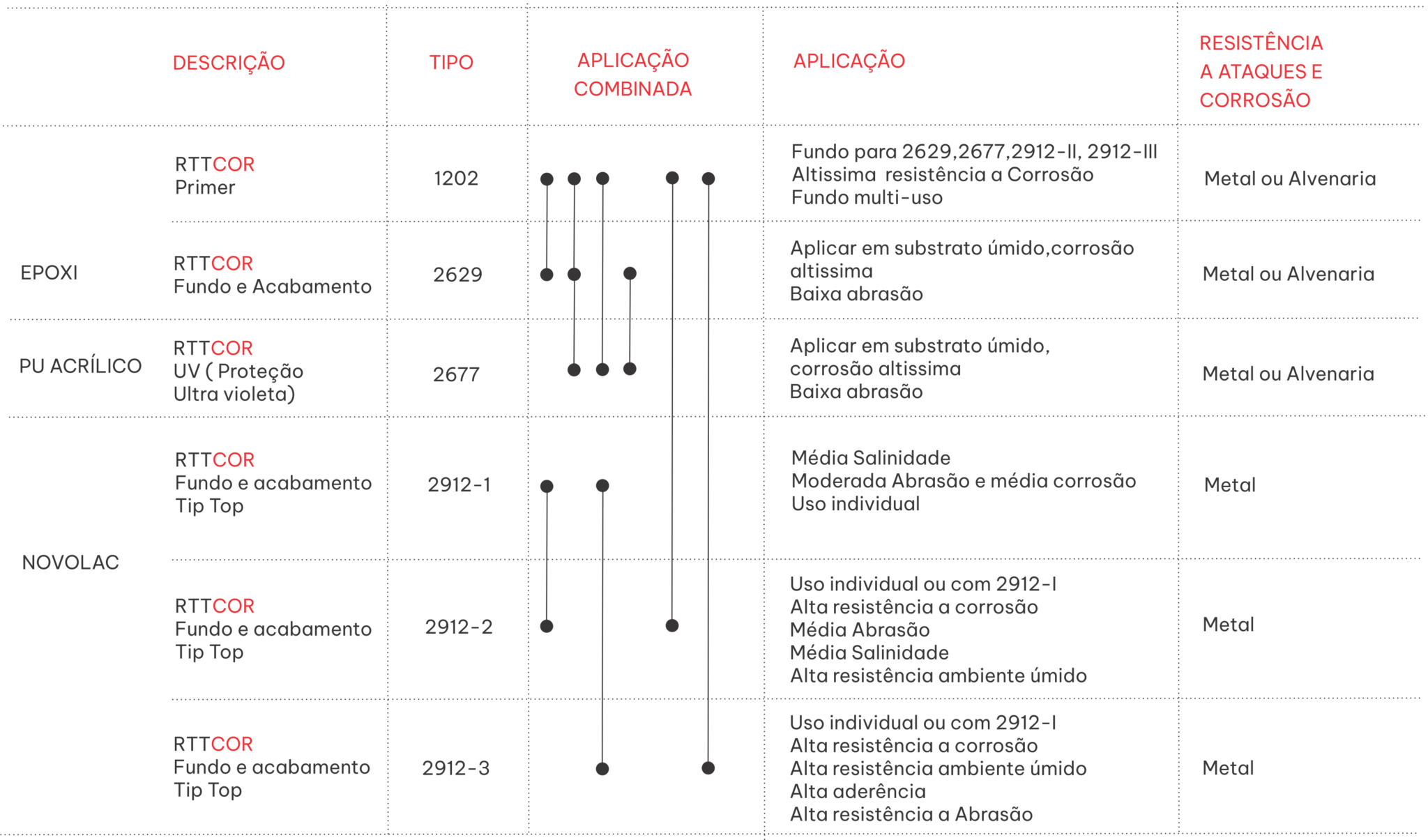 |  | DESCRIÇÃO | TIPO | APLICAÇÃO COMBINADA | APLICAÇÃO | RESISTÊNCIA A ATAQUES E CORROSÃO |
|---|---|---|---|---|---|
| EPOXI | RTTCOR Primer | 1202 |  | Fundo para 2629,2677,2912-II, 2912-III Altissima resistência a Corrosão Fundo multi-uso | Metal ou Alvenaria |
| EPOXI | RTTCOR Fundo e Acabamento | 2629 |  | Aplicar em substrato úmido,corrosão altissima Baixa abrasão | Metal ou Alvenaria |
| PU ACRÍLICO | RTTCOR UV ( Proteção Ultra violeta) | 2677 |  | Aplicar em substrato úmido, corrosão altissima Baixa abrasão | Metal ou Alvenaria |
| NOVOLAC | RTTCOR Fundo e acabamento Tip Top | 2912-1 |  | Média Salinidade Moderada Abrasão e média corrosão Uso individual | Metal |
| NOVOLAC | RTTCOR Fundo e acabamento Tip Top | 2912-2 |  | Uso individual ou com 2912-I Alta resistência a corrosão Média Abrasão Média Salinidade Alta resistência ambiente úmido | Metal |
| NOVOLAC | RTTCOR Fundo e acabamento Tip Top | 2912-3 |  | Uso individual ou com 2912-I Alta resistência a corrosão Alta resistência ambiente úmido Alta aderência Alta resistência a Abrasão | Metal |